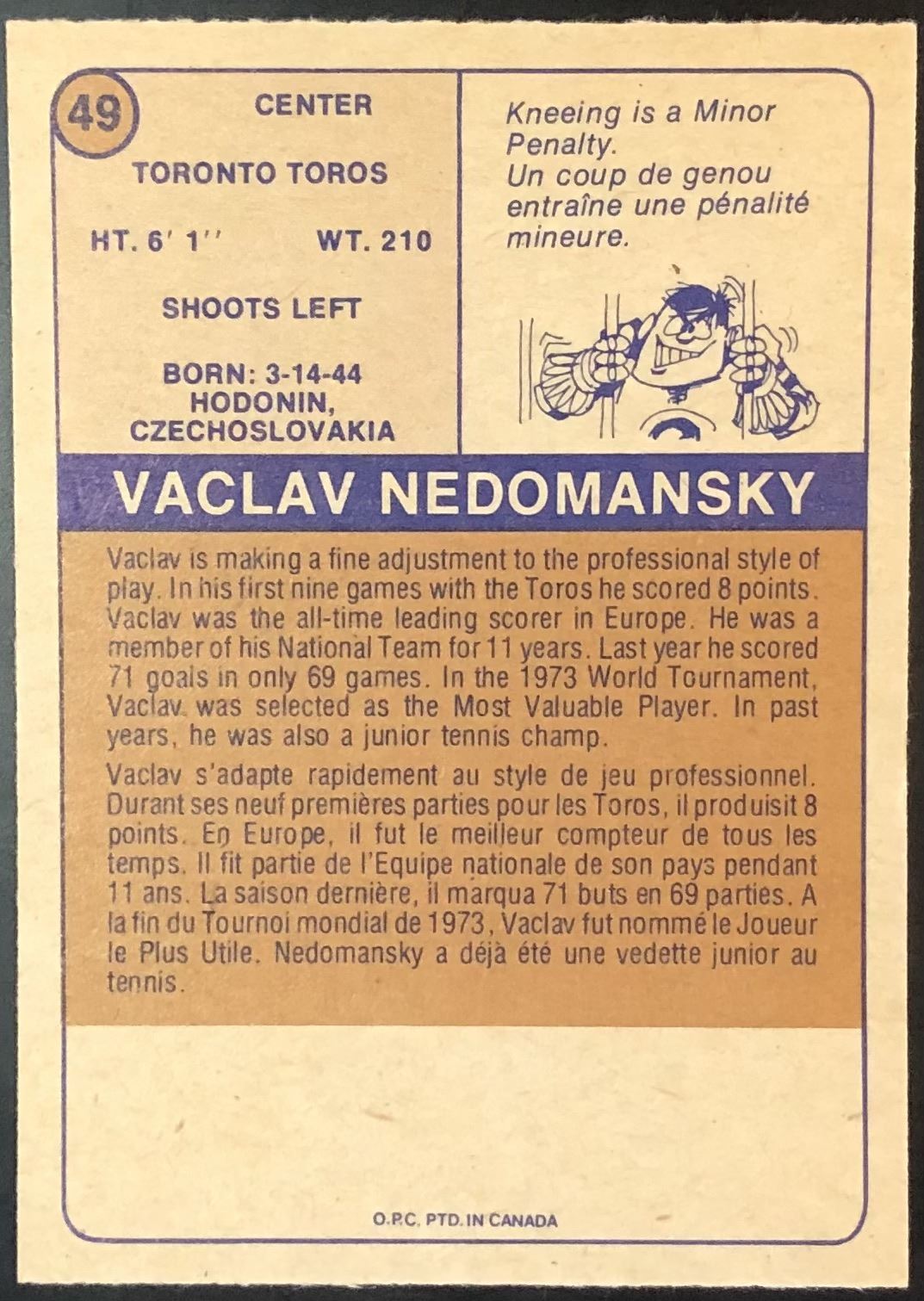 49

CENTER

TORONTO TOROS

HT. 6' 1'' WT. 210

SHOOTS LEFT

BORN: 3-14-44
HODONIN,
CZECHOSLOVAKIA

Kneeing is a Minor Penalty.
Un coup de genou entraîne une pénalité mineure.

VACLAV NEDOMANSKY

Vaclav is making a fine adjustment to the professional style of play. In his first nine games with the Toros he scored 8 points. Vaclav was the all-time leading scorer in Europe. He was a member of his National Team for 11 years. Last year he scored 71 goals in only 69 games. In the 1973 World Tournament, Vaclav was selected as the Most Valuable Player. In past years, he was also a junior tennis champ.

Vaclav s'adapte rapidement au style de jeu professionnel. Durant ses neuf premières parties pour les Toros, il produisit 8 points. En Europe, il fut le meilleur compteur de tous les temps. Il fit partie de l'Equipe nationale de son pays pendant 11 ans. La saison dernière, il marqua 71 buts en 69 parties. A la fin du Tournoi mondial de 1973, Vaclav fut nommé le Joueur le Plus Utile. Nedomansky a déjà été une vedette junior au tennis.

O.P.C. PTD. IN CANADA